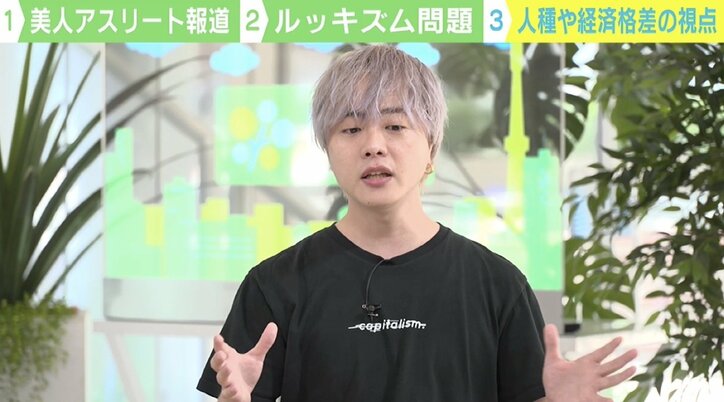 1 美人アスリート報道 2 ルッキズム問題 3 人種や経済格差の視点

capitalism.